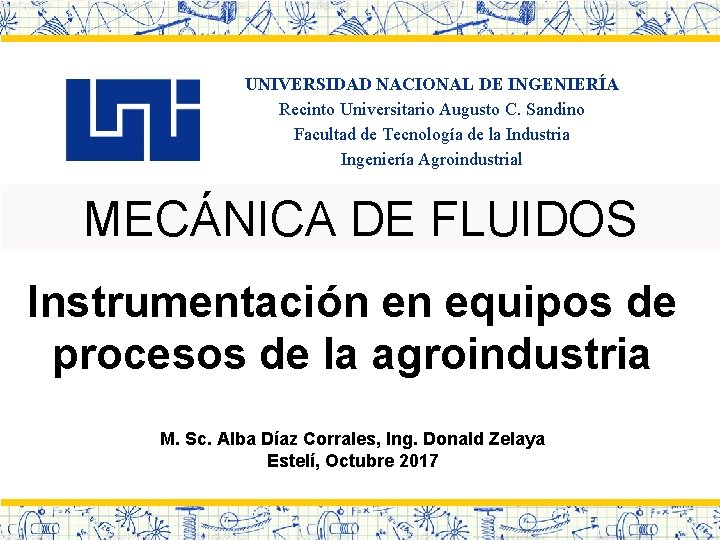 UNIVERSIDAD NACIONAL DE INGENIERÍA
Recinto Universitario Augusto C. Sandino
Facultad de Tecnología de la Industria
Ingeniería Agroindustrial

MECÁNICA DE FLUIDOS

Instrumentación en equipos de procesos de la agroindustria

M. Sc. Alba Díaz Corrales, Ing. Donald Zelaya
Estelí, Octubre 2017